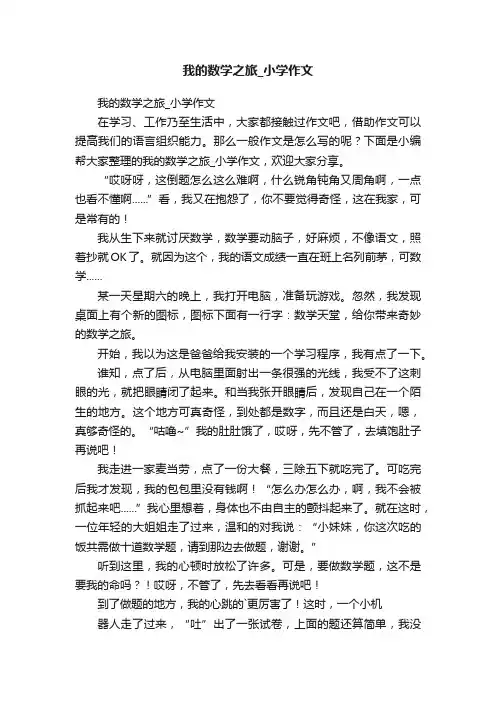 我的数学之旅_小学作文

我的数学之旅_小学作文

在学习、工作乃至生活中，大家都接触过作文吧，借助作文可以提高我们的语言组织能力。那么一般作文是怎么写的呢？下面是小编帮大家整理的我的数学之旅_小学作文，欢迎大家分享。

“哎呀呀，这倒题怎么这么难啊，什么锐角钝角又周角啊，一点也看不懂啊……”看，我又在抱怨了，你不要觉得奇怪，这在我家，可是常有的！

我从生下来就讨厌数学，数学要动脑子，好麻烦，不像语文，照着抄就OK了。就因为这个，我的语文成绩一直在班上名列前茅，可数学……

某一天星期六的晚上，我打开电脑，准备玩游戏。忽然，我发现桌面上有个新的图标，图标下面有一行字：数学天堂，给你带来奇妙的数学之旅。

开始，我以为这是爸爸给我安装的一个学习程序，我有点了一下。

谁知，点了后，从电脑里面射出一条很强的光线，我受不了这刺眼的光，就把眼睛闭了起来。和当我张开眼睛后，发现自己在一个陌生的地方。这个地方可真奇怪，到处都是数字，而且还是白天，嗯，真够奇怪的。“咕噜~”我的肚肚饿了，哎呀，先不管了，去填饱肚子再说吧！

我走进一家麦当劳，点了一份大餐，三除五下就吃完了。可吃完后我才发现，我的包包里没有钱啊！“怎么办怎么办，啊，我不会被抓起来吧……”我心里想着，身体也不由自主的颤抖起来了。就在这时，一位年轻的大姐姐走了过来，温和的对我说：“小妹妹，你这次吃的饭共需做十道数学题，请到那边去做题，谢谢。”

听到这里，我的心顿时放松了许多。可是，要做数学题，这不是要我的命吗？！哎呀，不管了，先去看看再说吧！

到了做题的地方，我的心跳的`更厉害了！这时，一个小机

器人走了过来，“吐”出了一张试卷，上面的题还算简单，我没